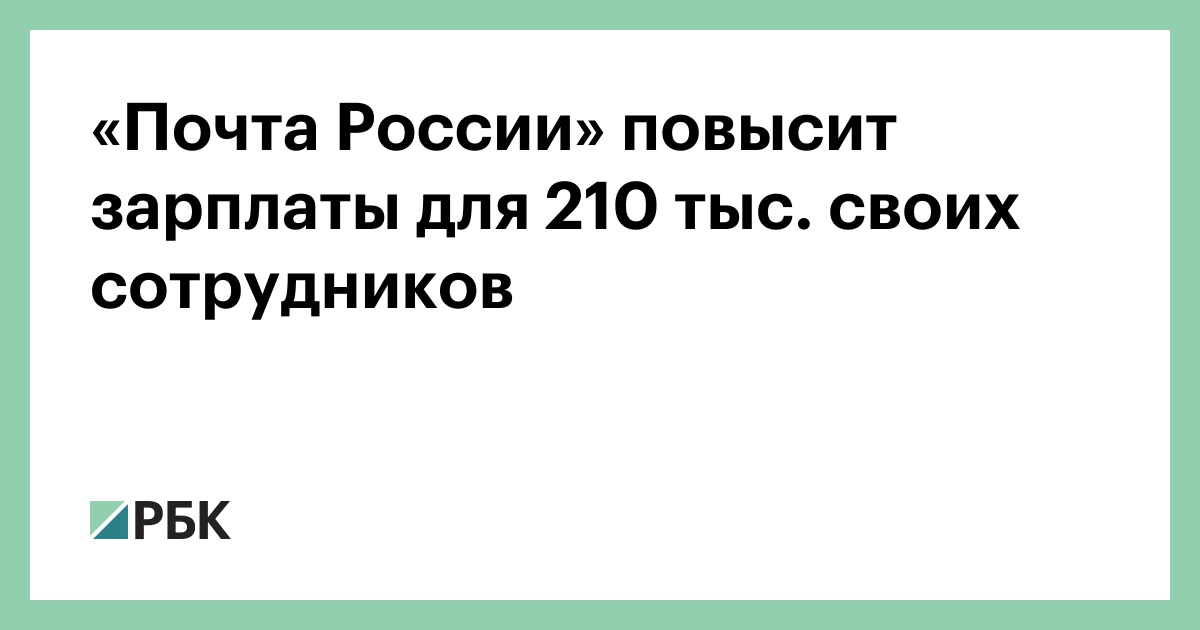 «Почта России» повысит зарплаты для 210 тыс. своих сотрудников

РБК